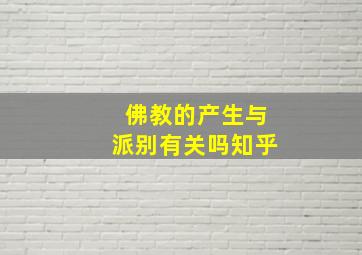 佛教的产生与
派别有关吗知乎